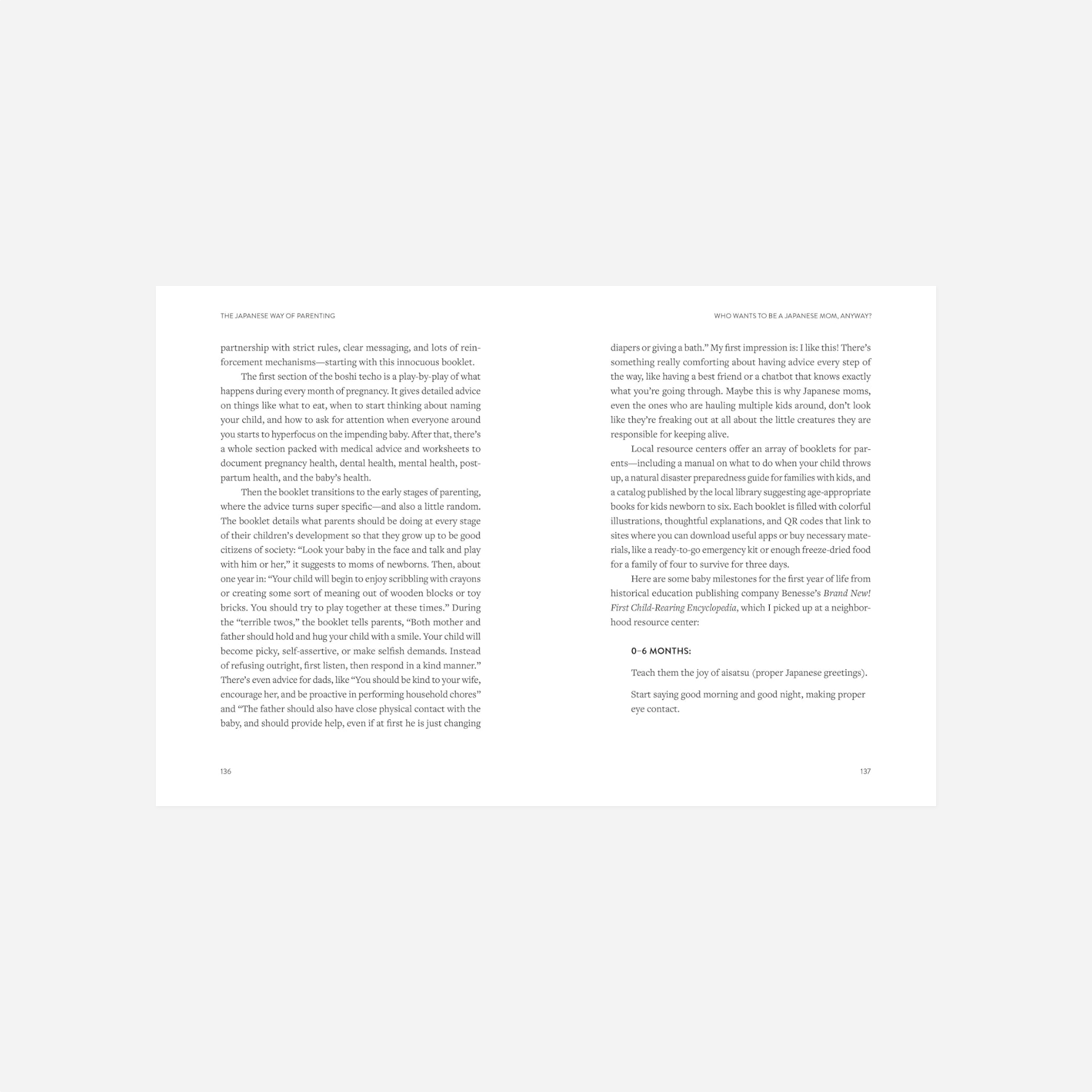 THE JAPANESE WAY OF PARENTING

partnership with strict rules, clear messaging, and lots of reinforcement mechanisms—starting with this innocuous booklet.

The first section of the boshi techo is a play-by-play of what happens during every month of pregnancy. It gives detailed advice on things like what to eat, when to start thinking about naming your child, and how to ask for attention when everyone around you starts to hyperfocus on the impending baby. After that, there's a whole section packed with medical advice and worksheets to document pregnancy health, dental health, mental health, postpartum health, and the baby's health.

Then the booklet transitions to the early stages of parenting, where the advice turns super specific—and also a little random. The booklet details what parents should be doing at every stage of their children's development so that they grow up to be good citizens of society: "Look your baby in the face and talk and play with him or her," it suggests to moms of newborns. Then, about one year in: "Your child will begin to enjoy scribbling with crayons or creating some sort of meaning out of wooden blocks or toy bricks. You should try to play together at these times." During the "terrible twos," the booklet tells parents, "Both mother and father should hold and hug your child with a smile. Your child will become picky, self-assertive, or make selfish demands. Instead of refusing outright, first listen, then respond in a kind manner." There's even advice for dads, like "You should be kind to your wife, encourage her, and be proactive in performing household chores" and "The father should also have close physical contact with the baby, and should provide help, even if at first he is just changing

136

WHO WANTS TO BE A JAPANESE MOM, ANYWAY?

diapers or giving a bath." My first impression is: I like this! There's something really comforting about having advice every step of the way, like having a best friend or a chatbot that knows exactly what you're going through. Maybe this is why Japanese moms, even the ones who are hauling multiple kids around, don't look like they're freaking out at all about the little creatures they are responsible for keeping alive.

Local resource centers offer an array of booklets for parents—including a manual on what to do when your child throws up, a natural disaster preparedness guide for families with kids, and a catalog published by the local library suggesting age-appropriate books for kids newborn to six. Each booklet is filled with colorful illustrations, thoughtful explanations, and QR codes that link to sites where you can download useful apps or buy necessary materials, like a ready-to-go emergency kit or enough freeze-dried food for a family of four to survive for three days.

Here are some baby milestones for the first year of life from historical education publishing company Benesse's Brand New! First Child-Rearing Encyclopedia, which I picked up at a neighborhood resource center:

0–6 MONTHS:

Teach them the joy of aisatsu (proper Japanese greetings).

Start saying good morning and good night, making proper eye contact.

137